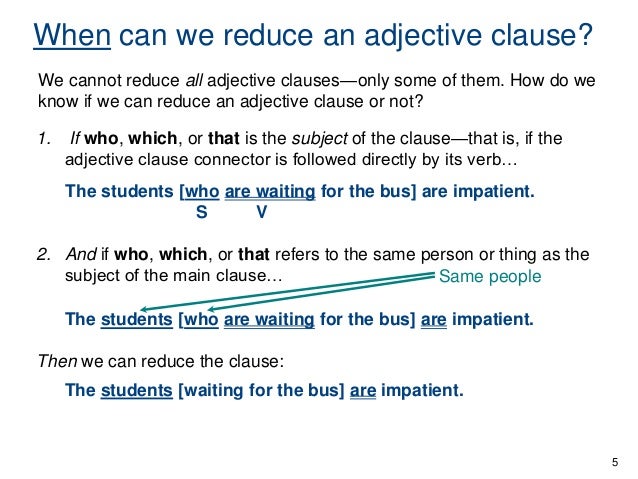 When can we reduce an adjective clause?

We cannot reduce all adjective clauses—only some of them. How do we know if we can reduce an adjective clause or not?

1. If who, which, or that is the subject of the clause—that is, if the adjective clause connector is followed directly by its verb…

The students [who are waiting for the bus] are impatient.
S V

2. And if who, which, or that refers to the same person or thing as the subject of the main clause…

Same people

The students [who are waiting for the bus] are impatient.

Then we can reduce the clause:

The students [waiting for the bus] are impatient.

5